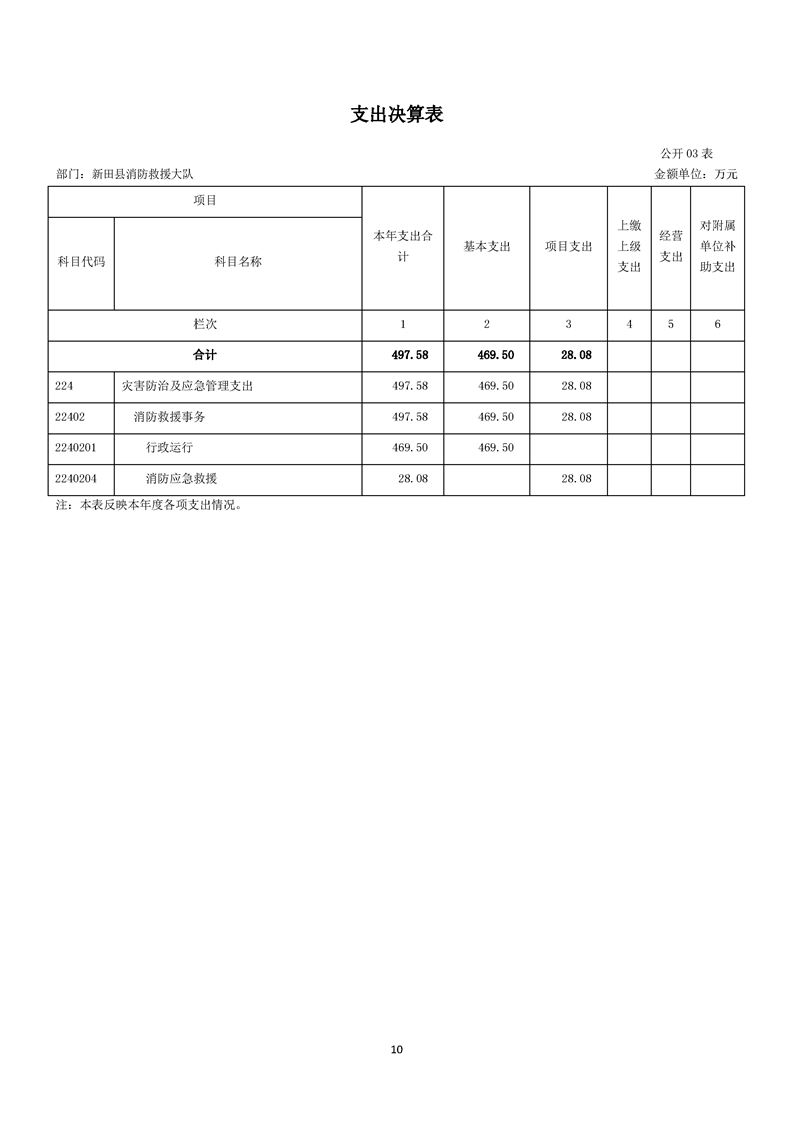 支出决算表

公开 03 表

部门：新田县消防救援大队

金额单位：万元

| 项目 | | 本年支出合计 | 基本支出 | 项目支出 | 上缴上级支出 | 经营支出 | 对附属单位补助支出 |
|---|---|---|---|---|---|---|---|
| 科目代码 | 科目名称 | | | | | | |
| 栏次 | | 1 | 2 | 3 | 4 | 5 | 6 |
| 合计 | | 497.58 | 469.50 | 28.08 | | | |
| 224 | 灾害防治及应急管理支出 | 497.58 | 469.50 | 28.08 | | | |
| 22402 | 消防救援事务 | 497.58 | 469.50 | 28.08 | | | |
| 2240201 | 行政运行 | 469.50 | 469.50 | | | | |
| 2240204 | 消防应急救援 | 28.08 | | 28.08 | | | |

注：本表反映本年度各项支出情况。

10